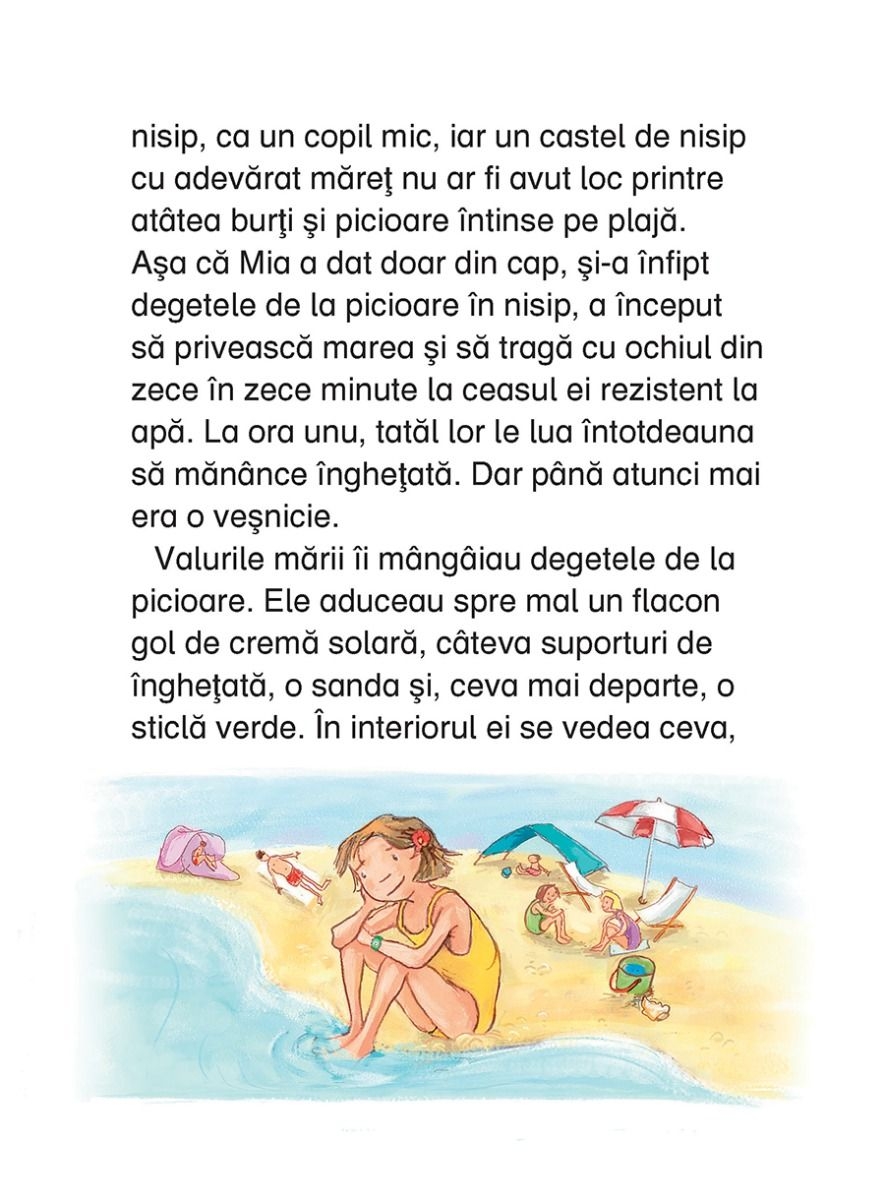 nisip, ca un copil mic, iar un castel de nisip cu adevărat măreţ nu ar fi avut loc printre atâtea burţi şi picioare întinse pe plajă. Aşa că Mia a dat doar din cap, şi-a înfipt degetele de la picioare în nisip, a început să privească marea şi să tragă cu ochiul din zece în zece minute la ceasul ei rezistent la apă. La ora unu, tatăl lor le lua întotdeauna să mănânce îngheţată. Dar până atunci mai era o veşnicie.

Valurile mării îi mângâiau degetele de la picioare. Ele aduceau spre mal un flacon gol de cremă solară, câteva suporturi de îngheţată, o sanda şi, ceva mai departe, o sticlă verde. În interiorul ei se vedea ceva,